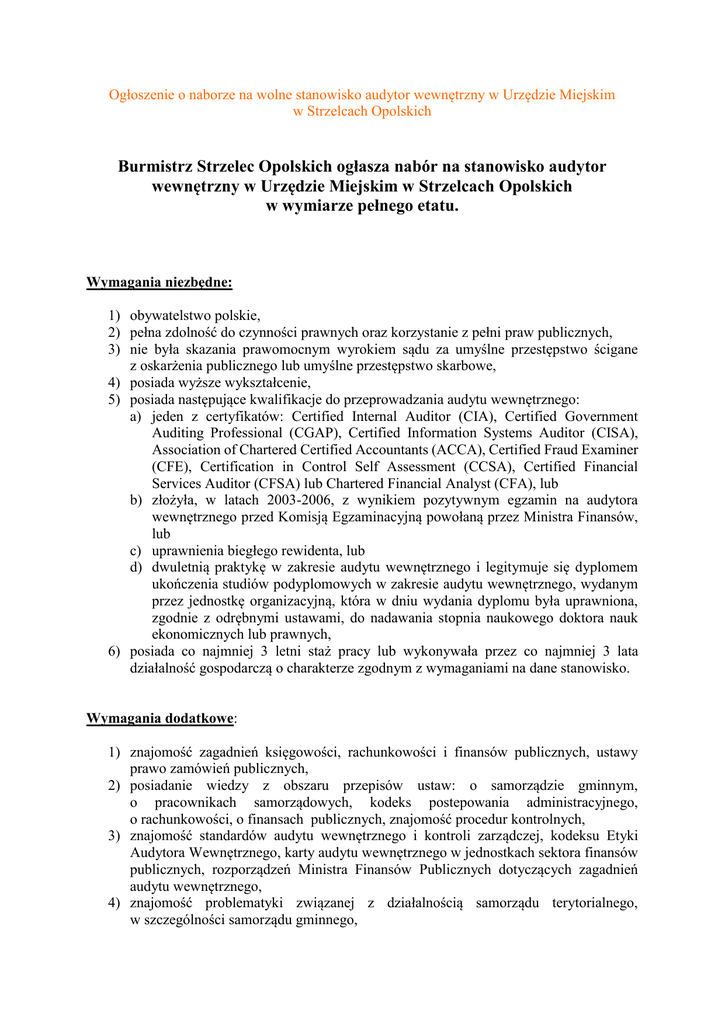 Ogłoszenie o naborze na wolne stanowisko audytor wewnętrzny w Urzędzie Miejskim w Strzelcach Opolskich

Burmistrz Strzelec Opolskich ogłasza nabór na stanowisko audytor wewnętrzny w Urzędzie Miejskim w Strzelcach Opolskich w wymiarze pełnego etatu.

Wymagania niezbędne:

1) obywatelstwo polskie,
2) pełna zdolność do czynności prawnych oraz korzystanie z pełni praw publicznych,
3) nie była skazania prawomocnym wyrokiem sądu za umyślne przestępstwo ścigane z oskarżenia publicznego lub umyślne przestępstwo skarbowe,
4) posiada wyższe wykształcenie,
5) posiada następujące kwalifikacje do przeprowadzania audytu wewnętrznego:
a) jeden z certyfikatów: Certified Internal Auditor (CIA), Certified Government Auditing Professional (CGAP), Certified Information Systems Auditor (CISA), Association of Chartered Certified Accountants (ACCA), Certified Fraud Examiner (CFE), Certification in Control Self Assessment (CCSA), Certified Financial Services Auditor (CFSA) lub Chartered Financial Analyst (CFA), lub
b) złożyła, w latach 2003-2006, z wynikiem pozytywnym egzamin na audytora wewnętrznego przed Komisją Egzaminacyjną powołaną przez Ministra Finansów, lub
c) uprawnienia biegłego rewidenta, lub
d) dwuletnią praktykę w zakresie audytu wewnętrznego i legitymuje się dyplomem ukończenia studiów podyplomowych w zakresie audytu wewnętrznego, wydanym przez jednostkę organizacyjną, która w dniu wydania dyplomu była uprawniona, zgodnie z odrębnymi ustawami, do nadawania stopnia naukowego doktora nauk ekonomicznych lub prawnych,
6) posiada co najmniej 3 letni staż pracy lub wykonywała przez co najmniej 3 lata działalność gospodarczą o charakterze zgodnym z wymaganiami na dane stanowisko.

Wymagania dodatkowe:

1) znajomość zagadnień księgowości, rachunkowości i finansów publicznych, ustawy prawo zamówień publicznych,
2) posiadanie wiedzy z obszaru przepisów ustaw: o samorządzie gminnym, o pracownikach samorządowych, kodeks postepowania administracyjnego, o rachunkowości, o finansach publicznych, znajomość procedur kontrolnych,
3) znajomość standardów audytu wewnętrznego i kontroli zarządczej, kodeksu Etyki Audytora Wewnętrznego, karty audytu wewnętrznego w jednostkach sektora finansów publicznych, rozporządzeń Ministra Finansów Publicznych dotyczących zagadnień audytu wewnętrznego,
4) znajomość problematyki związanej z działalnością samorządu terytorialnego, w szczególności samorządu gminnego,